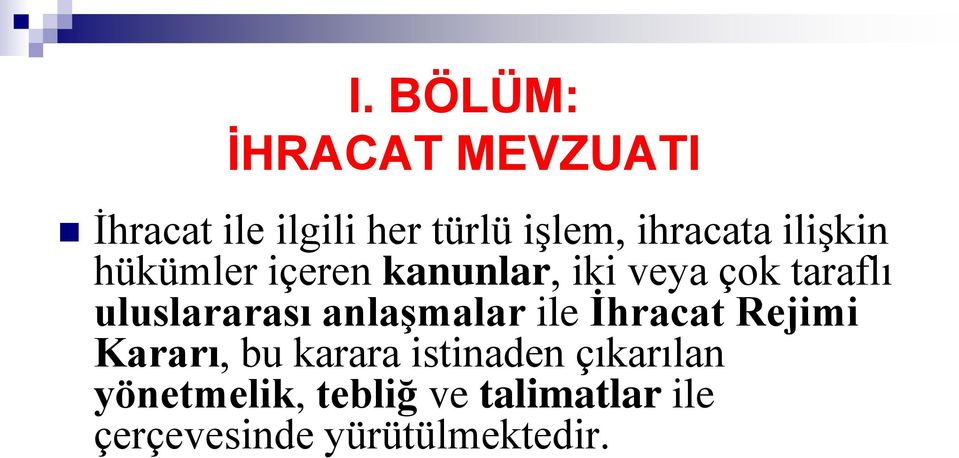 I. BÖLÜM:
İHRACAT MEVZUATI

İhracat ile ilgili her türlü işlem, ihracata ilişkin hükümler içeren kanunlar, iki veya çok taraflı uluslararası anlaşmalar ile İhracat Rejimi Kararı, bu karara istinaden çıkarılan yönetmelik, tebliğ ve talimatlar ile çerçevesinde yürütülmektedir.